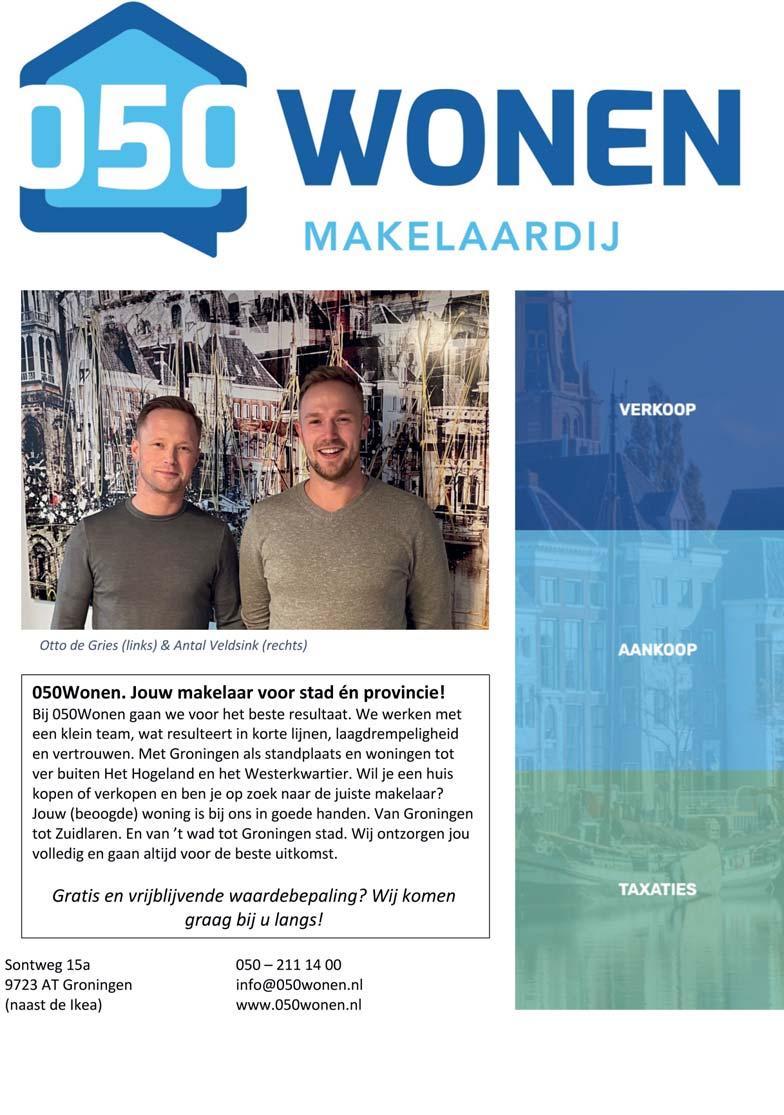 050 WONEN
MAKELAARDIJ

Otto de Gries (links) & Antal Veldsink (rechts)

050Wonen. Jouw makelaar voor stad én provincie!
Bij 050Wonen gaan we voor het beste resultaat. We werken met een klein team, wat resulteert in korte lijnen, laagdrempeligheid en vertrouwen. Met Groningen als standplaats en woningen tot ver buiten Het Hogeland en het Westerkwartier. Wil je een huis kopen of verkopen en ben je op zoek naar de juiste makelaar? Jouw (beoogde) woning is bij ons in goede handen. Van Groningen tot Zuidlaren. En van 't wad tot Groningen stad. Wij ontzorgen jou volledig en gaan altijd voor de beste uitkomst.

Gratis en vrijblijvende waardebepaling? Wij komen graag bij u langs!

Sontweg 15a
9723 AT Groningen
(naast de Ikea)

050 – 211 14 00
info@050wonen.nl
www.050wonen.nl

VERKOOP

AANKOOP

TAXATIES